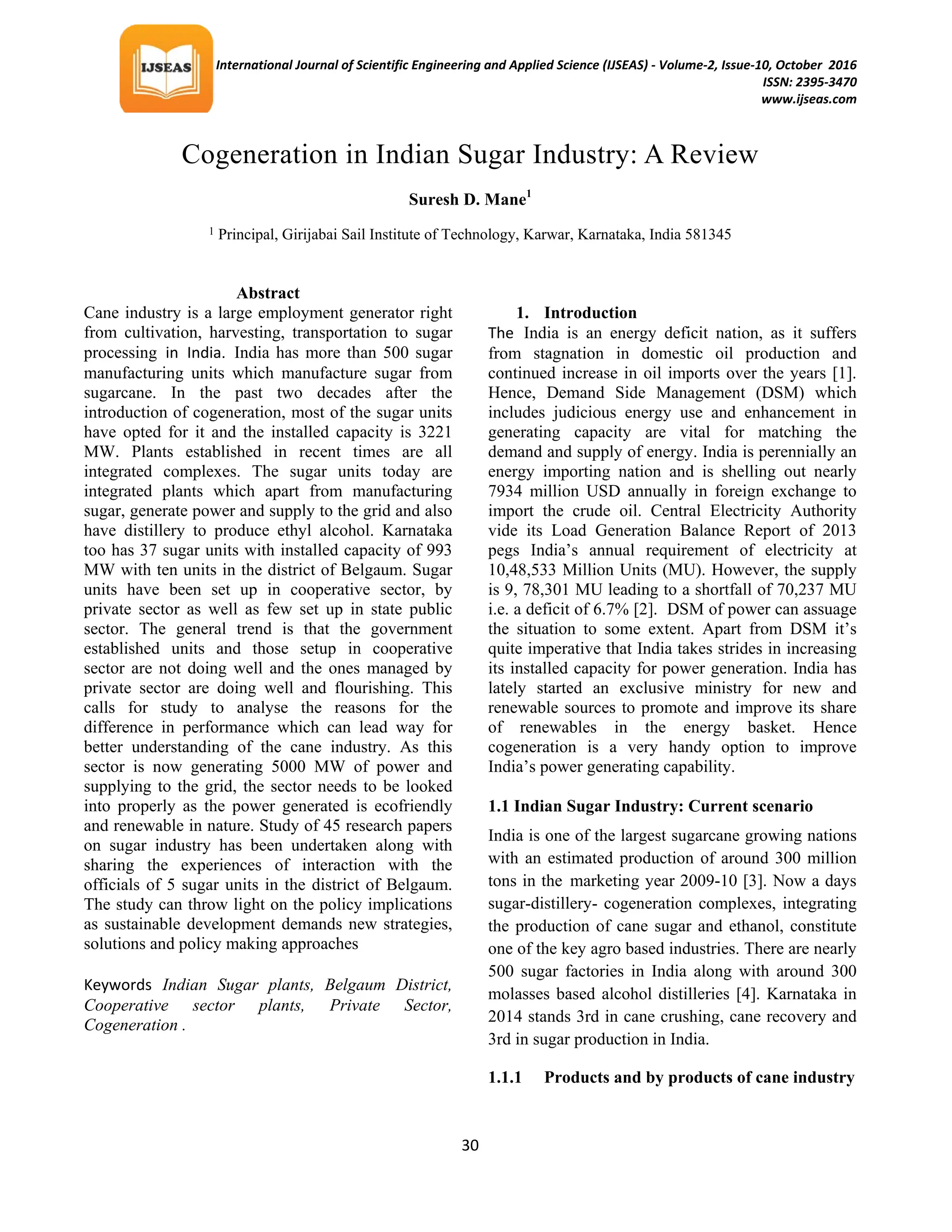 IJSEAS

International Journal of Scientific Engineering and Applied Science (IJSEAS) - Volume-2, Issue-10, October 2016
ISSN: 2395-3470
www.ijseas.com

Cogeneration in Indian Sugar Industry: A Review

Suresh D. Mane$^1$

$^1$ Principal, Girijabai Sail Institute of Technology, Karwar, Karnataka, India 581345

Abstract

Cane industry is a large employment generator right from cultivation, harvesting, transportation to sugar processing in India. India has more than 500 sugar manufacturing units which manufacture sugar from sugarcane. In the past two decades after the introduction of cogeneration, most of the sugar units have opted for it and the installed capacity is 3221 MW. Plants established in recent times are all integrated complexes. The sugar units today are integrated plants which apart from manufacturing sugar, generate power and supply to the grid and also have distillery to produce ethyl alcohol. Karnataka too has 37 sugar units with installed capacity of 993 MW with ten units in the district of Belgaum. Sugar units have been set up in cooperative sector, by private sector as well as few set up in state public sector. The general trend is that the government established units and those setup in cooperative sector are not doing well and the ones managed by private sector are doing well and flourishing. This calls for study to analyse the reasons for the difference in performance which can lead way for better understanding of the cane industry. As this sector is now generating 5000 MW of power and supplying to the grid, the sector needs to be looked into properly as the power generated is ecofriendly and renewable in nature. Study of 45 research papers on sugar industry has been undertaken along with sharing the experiences of interaction with the officials of 5 sugar units in the district of Belgaum. The study can throw light on the policy implications as sustainable development demands new strategies, solutions and policy making approaches

Keywords Indian Sugar plants, Belgaum District, Cooperative sector plants, Private Sector, Cogeneration .

1. Introduction

The India is an energy deficit nation, as it suffers from stagnation in domestic oil production and continued increase in oil imports over the years [1]. Hence, Demand Side Management (DSM) which includes judicious energy use and enhancement in generating capacity are vital for matching the demand and supply of energy. India is perennially an energy importing nation and is shelling out nearly 7934 million USD annually in foreign exchange to import the crude oil. Central Electricity Authority vide its Load Generation Balance Report of 2013 pegs India’s annual requirement of electricity at 10,48,533 Million Units (MU). However, the supply is 9, 78,301 MU leading to a shortfall of 70,237 MU i.e. a deficit of 6.7% [2]. DSM of power can assuage the situation to some extent. Apart from DSM it’s quite imperative that India takes strides in increasing its installed capacity for power generation. India has lately started an exclusive ministry for new and renewable sources to promote and improve its share of renewables in the energy basket. Hence cogeneration is a very handy option to improve India’s power generating capability.

1.1 Indian Sugar Industry: Current scenario

India is one of the largest sugarcane growing nations with an estimated production of around 300 million tons in the marketing year 2009-10 [3]. Now a days sugar-distillery- cogeneration complexes, integrating the production of cane sugar and ethanol, constitute one of the key agro based industries. There are nearly 500 sugar factories in India along with around 300 molasses based alcohol distilleries [4]. Karnataka in 2014 stands 3rd in cane crushing, cane recovery and 3rd in sugar production in India.

1.1.1 Products and by products of cane industry

30